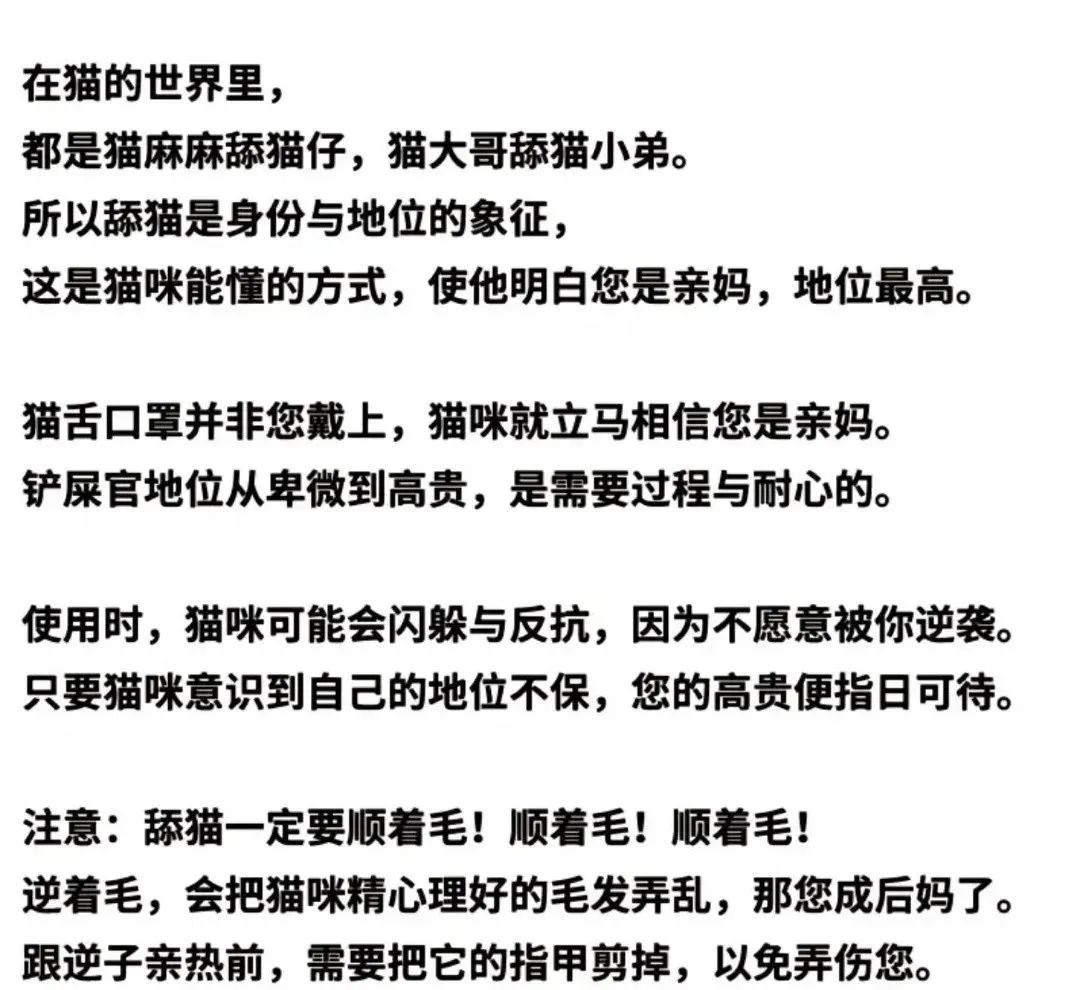 在猫的世界里，
都是猫麻麻舔猫仔，猫大哥舔猫小弟。
所以舔猫是身份与地位的象征，
这是猫咪能懂的方式，使他明白您是亲妈，地位最高。

猫舌口罩并非您戴上，猫咪就立马相信您是亲妈。
铲屎官地位从卑微到高贵，是需要过程与耐心的。

使用时，猫咪可能会闪躲与反抗，因为不愿意被你逆袭。
只要猫咪意识到自己的地位不保，您的高贵便指日可待。

注意：舔猫一定要顺着毛！顺着毛！顺着毛！
逆着毛，会把猫咪精心理好的毛发弄乱，那您成后妈了。
跟逆子亲热前，需要把它的指甲剪掉，以免弄伤您。